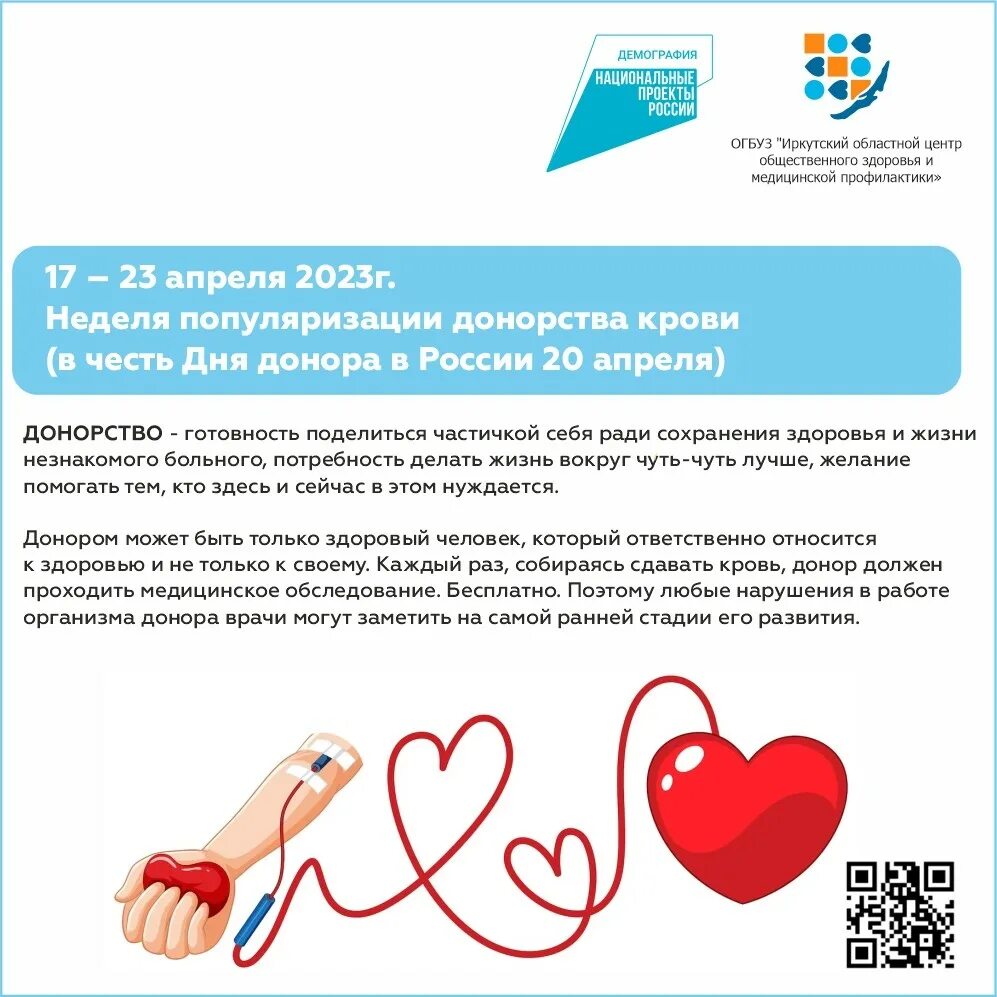 ДЕМОГРАФИЯ
НАЦИОНАЛЬНЫЕ
ПРОЕКТЫ
РОССИИ

ОГБУЗ "Иркутский областной центр общественного здоровья и медицинской профилактики»

17 – 23 апреля 2023г.
Неделя популяризации донорства крови
(в честь Дня донора в России 20 апреля)

ДОНОРСТВО - готовность поделиться частичкой себя ради сохранения здоровья и жизни незнакомого больного, потребность делать жизнь вокруг чуть-чуть лучше, желание помогать тем, кто здесь и сейчас в этом нуждается.

Донором может быть только здоровый человек, который ответственно относится к здоровью и не только к своему. Каждый раз, собираясь сдавать кровь, донор должен проходить медицинское обследование. Бесплатно. Поэтому любые нарушения в работе организма донора врачи могут заметить на самой ранней стадии его развития.